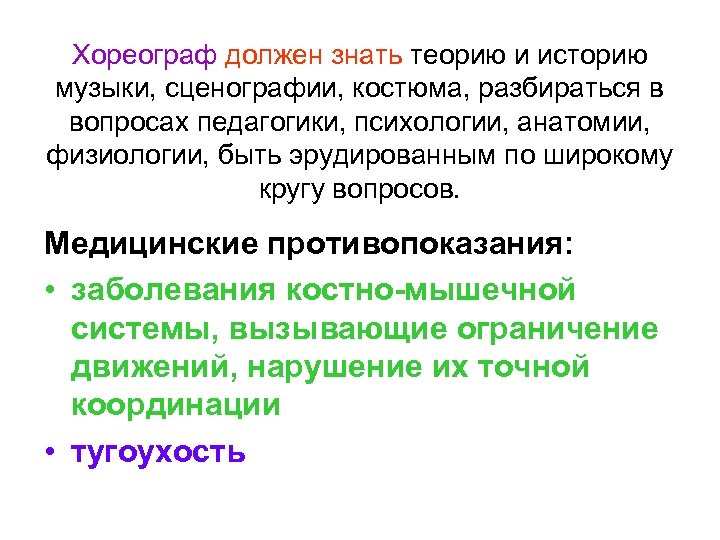 Хореограф должен знать теорию и историю музыки, сценографии, костюма, разбираться в вопросах педагогики, психологии, анатомии, физиологии, быть эрудированным по широкому кругу вопросов.

Медицинские противопоказания:

• заболевания костно-мышечной системы, вызывающие ограничение движений, нарушение их точной координации
• тугоухость